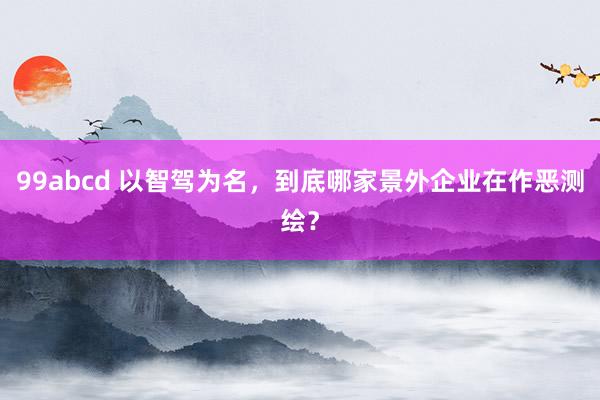 99abcd 以智驾为名，到底哪家景外企业在作恶测绘？